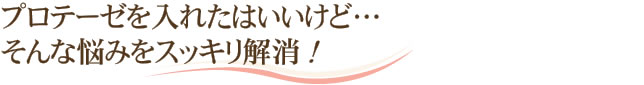 プロテーゼを入れたはいいけど…
そんな悩みをスッキリ解消！